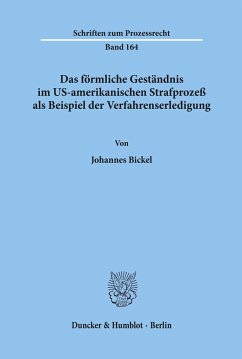 Schriften zum Prozessrecht

Band 164

Das förmliche Geständnis im US-amerikanischen Strafprozeß als Beispiel der Verfahrenserledigung

Von

Johannes Bickel

Duncker & Humblot · Berlin